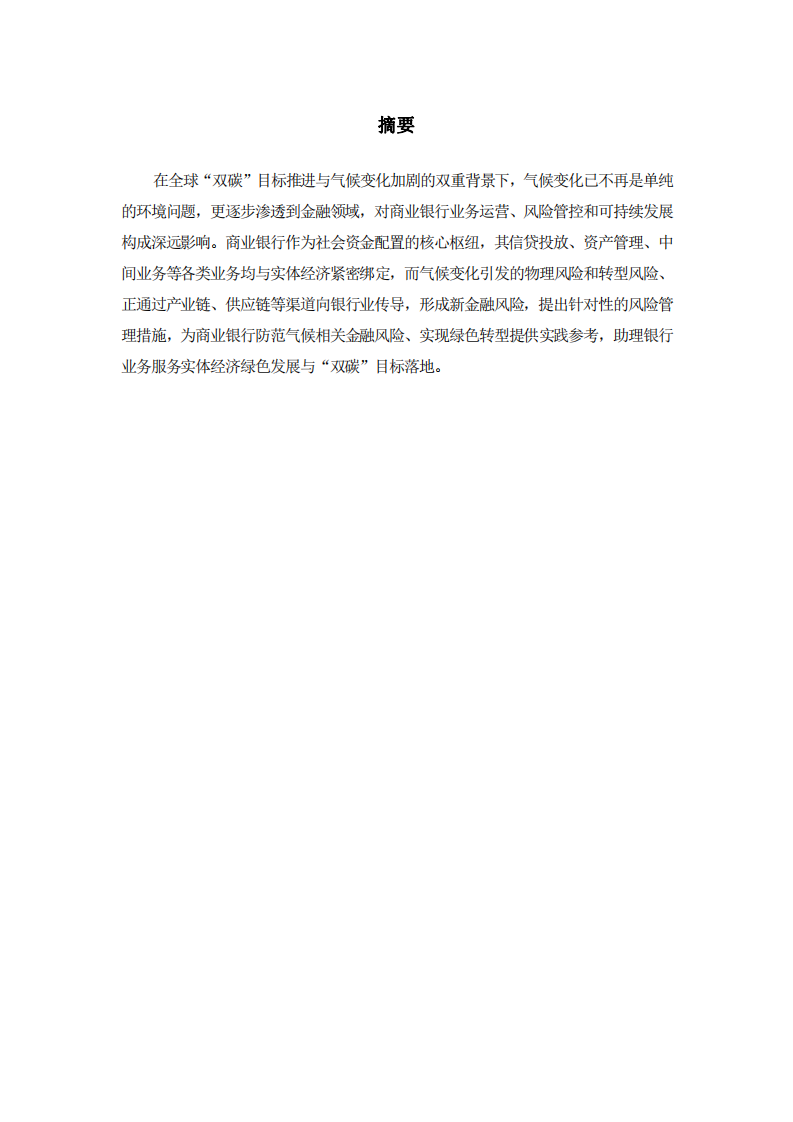 摘要

在全球“双碳”目标推进与气候变化加剧的双重背景下，气候变化已不再是单纯的环境问题，更逐步渗透到金融领域，对商业银行业务运营、风险管控和可持续发展构成深远影响。商业银行作为社会资金配置的核心枢纽，其信贷投放、资产管理、中间业务等各类业务均与实体经济紧密绑定，而气候变化引发的物理风险和转型风险、正通过产业链、供应链等渠道向银行业传导，形成新金融风险，提出针对性的风险管理措施，为商业银行防范气候相关金融风险、实现绿色转型提供实践参考，助理银行业务服务实体经济绿色发展与“双碳”目标落地。